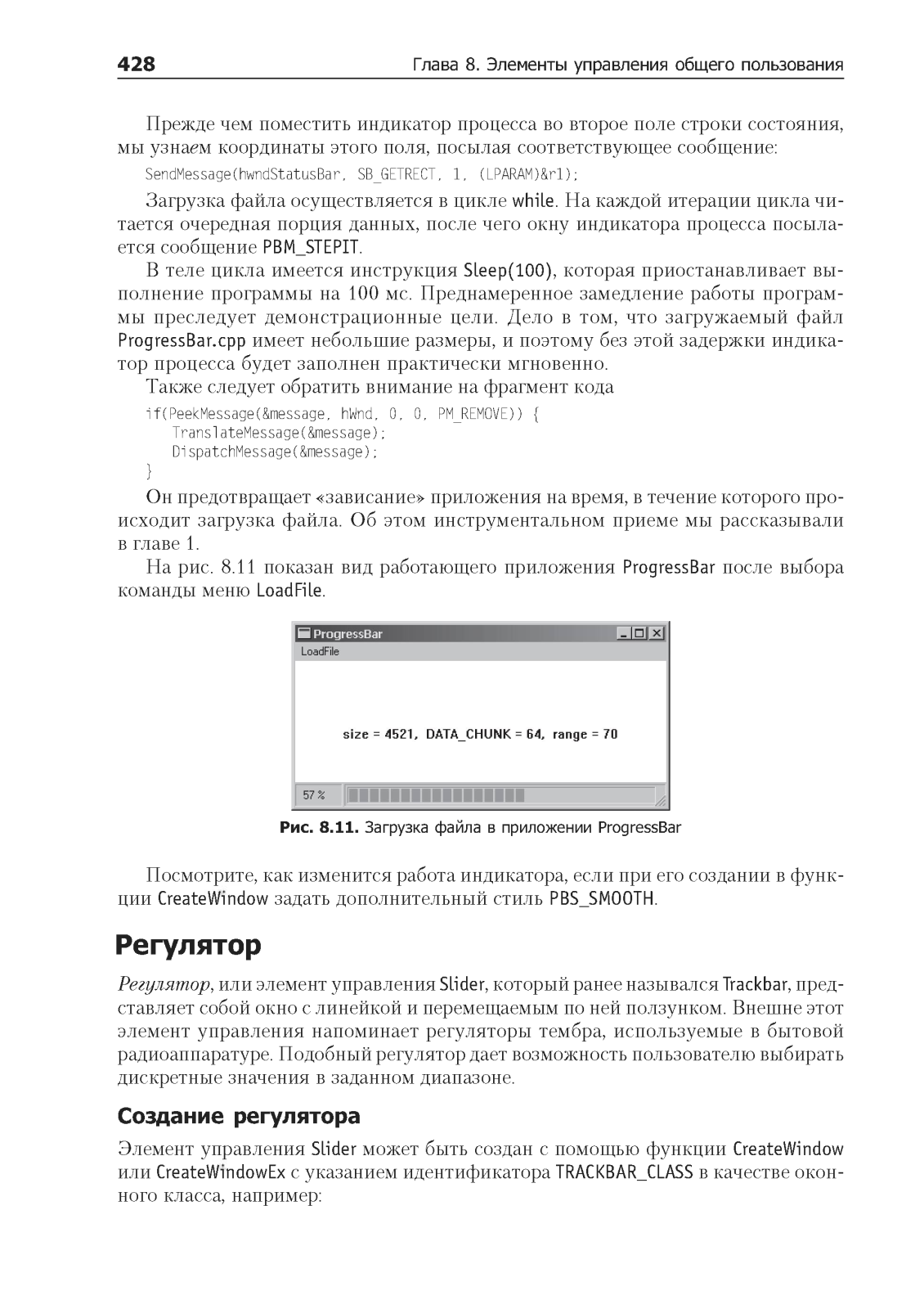 428 Глава 8. Элементы управления общего пользования

Прежде чем поместить индикатор процесса во второе поле строки состояния, мы узнаем координаты этого поля, посылая соответствующее сообщение:

SendMessage(hwndStatusBar, SB_GETRECT, 1, (LPARAM)&r1);

Загрузка файла осуществляется в цикле while. На каждой итерации цикла читается очередная порция данных, после чего окну индикатора процесса посылается сообщение PBM_STEPIT.

В теле цикла имеется инструкция Sleep(100), которая приостанавливает выполнение программы на 100 мс. Преднамеренное замедление работы программы преследует демонстрационные цели. Дело в том, что загружаемый файл ProgressBar.cpp имеет небольшие размеры, и поэтому без этой задержки индикатор процесса будет заполнен практически мгновенно.

Также следует обратить внимание на фрагмент кода

if(PeekMessage(&message, hWnd, 0, 0, PM_REMOVE)) {
   TranslateMessage(&message);
   DispatchMessage(&message);
}

Он предотвращает «зависание» приложения на время, в течение которого происходит загрузка файла. Об этом инструментальном приеме мы рассказывали в главе 1.

На рис. 8.11 показан вид работающего приложения ProgressBar после выбора команды меню LoadFile.

ProgressBar
LoadFile
size = 4521, DATA_CHUNK = 64, range = 70
57 %

Рис. 8.11. Загрузка файла в приложении ProgressBar

Посмотрите, как изменится работа индикатора, если при его создании в функции CreateWindow задать дополнительный стиль PBS_SMOOTH.

Регулятор

Регулятор, или элемент управления Slider, который ранее назывался Trackbar, представляет собой окно с линейкой и перемещаемым по ней ползунком. Внешне этот элемент управления напоминает регуляторы тембра, используемые в бытовой радиоаппаратуре. Подобный регулятор дает возможность пользователю выбирать дискретные значения в заданном диапазоне.

Создание регулятора

Элемент управления Slider может быть создан с помощью функции CreateWindow или CreateWindowEx с указанием идентификатора TRACKBAR_CLASS в качестве оконного класса, например: